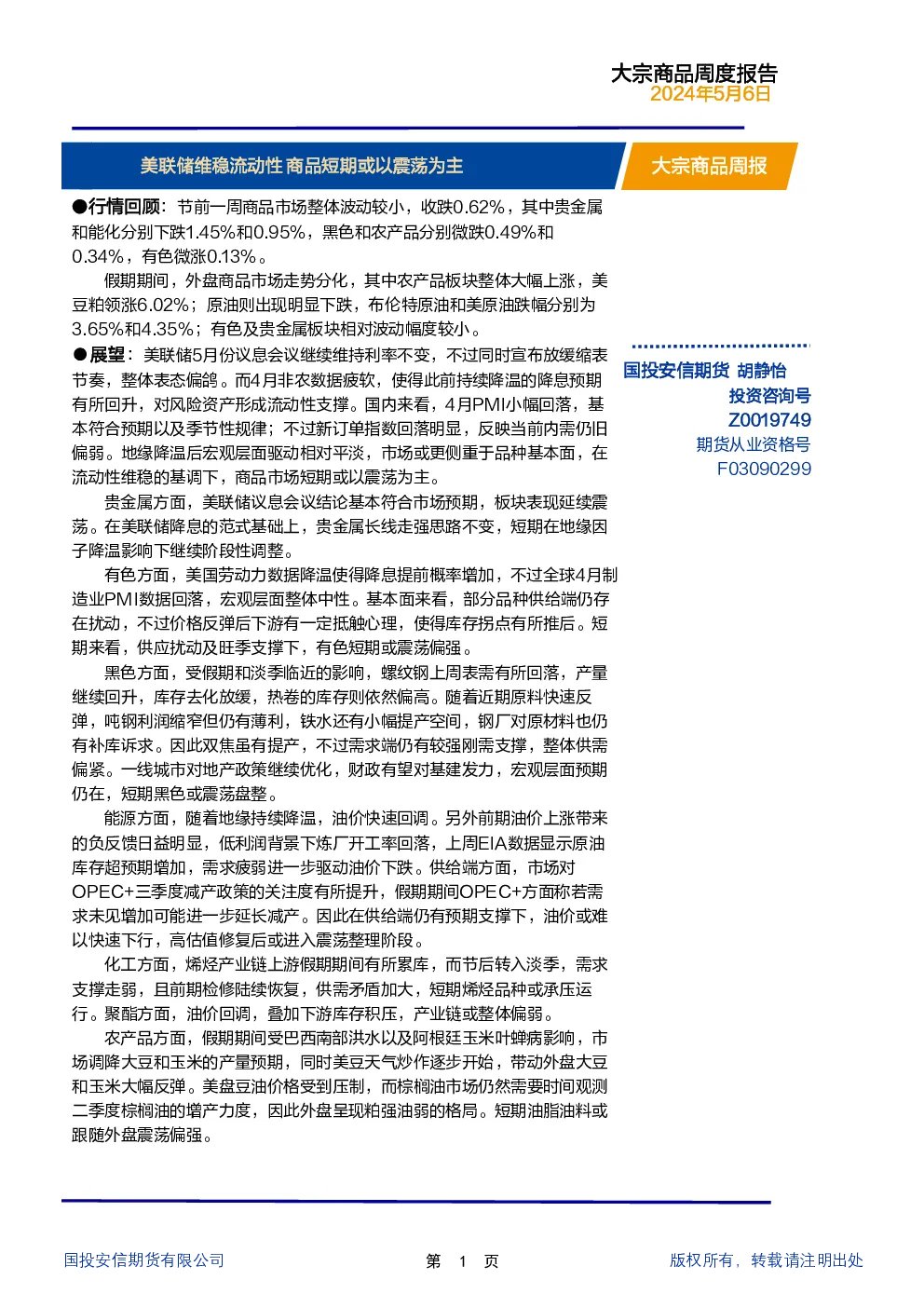 大宗商品周度报告
2024年5月6日

美联储维稳流动性 商品短期或以震荡为主

大宗商品周报

●行情回顾：节前一周商品市场整体波动较小，收跌0.62%，其中贵金属和能化分别下跌1.45%和0.95%，黑色和农产品分别微跌0.49%和0.34%，有色微涨0.13%。

假期期间，外盘商品市场走势分化，其中农产品板块整体大幅上涨，美豆粕领涨6.02%；原油则出现明显下跌，布伦特原油和美原油跌幅分别为3.65%和4.35%；有色及贵金属板块相对波动幅度较小。

●展望：美联储5月份议息会议继续维持利率不变，不过同时宣布放缓缩表节奏，整体表态偏鸽。而4月非农数据疲软，使得此前持续降温的降息预期有所回升，对风险资产形成流动性支撑。国内来看，4月PMI小幅回落，基本符合预期以及季节性规律；不过新订单指数回落明显，反映当前内需仍旧偏弱。地缘降温后宏观层面驱动相对平淡，市场或更侧重于品种基本面，在流动性维稳的基调下，商品市场短期或以震荡为主。

贵金属方面，美联储议息会议结论基本符合市场预期，板块表现延续震荡。在美联储降息的范式基础上，贵金属长线走强思路不变，短期在地缘因子降温影响下继续阶段性调整。

有色方面，美国劳动力数据降温使得降息提前概率增加，不过全球4月制造业PMI数据回落，宏观层面整体中性。基本面来看，部分品种供给端仍存在扰动，不过价格反弹后下游有一定抵触心理，使得库存拐点有所推后。短期来看，供应扰动及旺季支撑下，有色短期或震荡偏强。

黑色方面，受假期和淡季临近的影响，螺纹钢上周表需有所回落，产量继续回升，库存去化放缓，热卷的库存则依然偏高。随着近期原料快速反弹，吨钢利润缩窄但仍有薄利，铁水还有小幅提产空间，钢厂对原材料也仍有补库诉求。因此双焦虽有提产，不过需求端仍有较强刚需支撑，整体供需偏紧。一线城市对地产政策继续优化，财政有望对基建发力，宏观层面预期仍在，短期黑色或震荡盘整。

能源方面，随着地缘持续降温，油价快速回调。另外前期油价上涨带来的负反馈日益明显，低利润背景下炼厂开工率回落，上周EIA数据显示原油库存超预期增加，需求疲弱进一步驱动油价下跌。供给端方面，市场对OPEC+三季度减产政策的关注度有所提升，假期期间OPEC+方面称若需求未见增加可能进一步延长减产。因此在供给端仍有预期支撑下，油价或难以快速下行，高估值修复后或进入震荡整理阶段。

化工方面，烯烃产业链上游假期期间有所累库，而节后转入淡季，需求支撑走弱，且前期检修陆续恢复，供需矛盾加大，短期烯烃品种或承压运行。聚酯方面，油价回调，叠加下游库存积压，产业链或整体偏弱。

农产品方面，假期期间受巴西南部洪水以及阿根廷玉米叶蝉病影响，市场调降大豆和玉米的产量预期，同时美豆天气炒作逐步开始，带动外盘大豆和玉米大幅反弹。美盘豆油价格受到压制，而棕榈油市场仍然需要时间观测二季度棕榈油的增产力度，因此外盘呈现粕强油弱的格局。短期油脂油料或跟随外盘震荡偏强。

国投安信期货 胡静怡
投资咨询号
Z0019749
期货从业资格号
F03090299

国投安信期货有限公司 第 1 页 版权所有，转载请注明出处